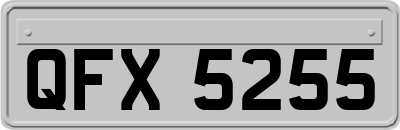 QFX 5255